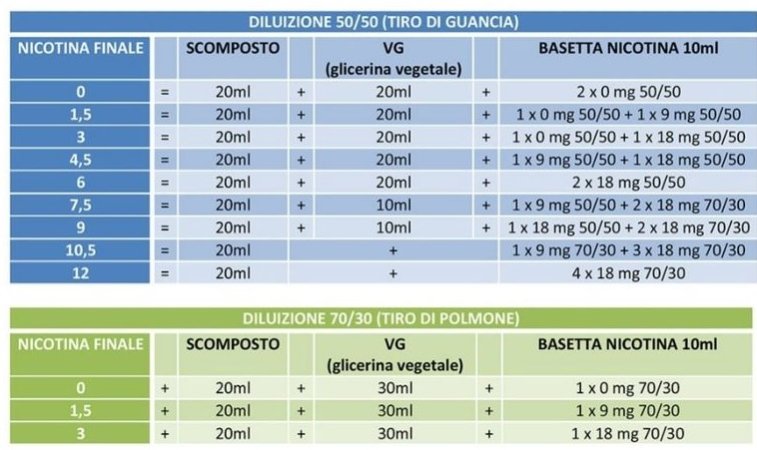 DILUIZIONE 50/50 (TIRO DI GUANCIA)

| NICOTINA FINALE | | SCOMPOSTO | | VG (glicerina vegetale) | | BASETTA NICOTINA 10ml |
|---|---|---|---|---|---|---|
| 0 | = | 20ml | + | 20ml | + | 2 x 0 mg 50/50 |
| 1,5 | = | 20ml | + | 20ml | + | 1 x 0 mg 50/50 + 1 x 9 mg 50/50 |
| 3 | = | 20ml | + | 20ml | + | 1 x 0 mg 50/50 + 1 x 18 mg 50/50 |
| 4,5 | = | 20ml | + | 20ml | + | 1 x 9 mg 50/50 + 1 x 18 mg 50/50 |
| 6 | = | 20ml | + | 20ml | + | 2 x 18 mg 50/50 |
| 7,5 | = | 20ml | + | 10ml | + | 1 x 9 mg 50/50 + 2 x 18 mg 70/30 |
| 9 | = | 20ml | + | 10ml | + | 1 x 18 mg 50/50 + 2 x 18 mg 70/30 |
| 10,5 | = | 20ml | | + | | 1 x 9 mg 70/30 + 3 x 18 mg 70/30 |
| 12 | = | 20ml | | + | | 4 x 18 mg 70/30 |

DILUIZIONE 70/30 (TIRO DI POLMONE)

| NICOTINA FINALE | | SCOMPOSTO | | VG (glicerina vegetale) | | BASETTA NICOTINA 10ml |
|---|---|---|---|---|---|---|
| 0 | + | 20ml | + | 30ml | + | 1 x 0 mg 70/30 |
| 1,5 | + | 20ml | + | 30ml | + | 1 x 9 mg 70/30 |
| 3 | + | 20ml | + | 30ml | + | 1 x 18 mg 70/30 |